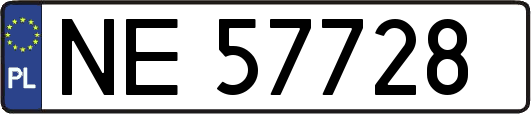 PL

NE 57728